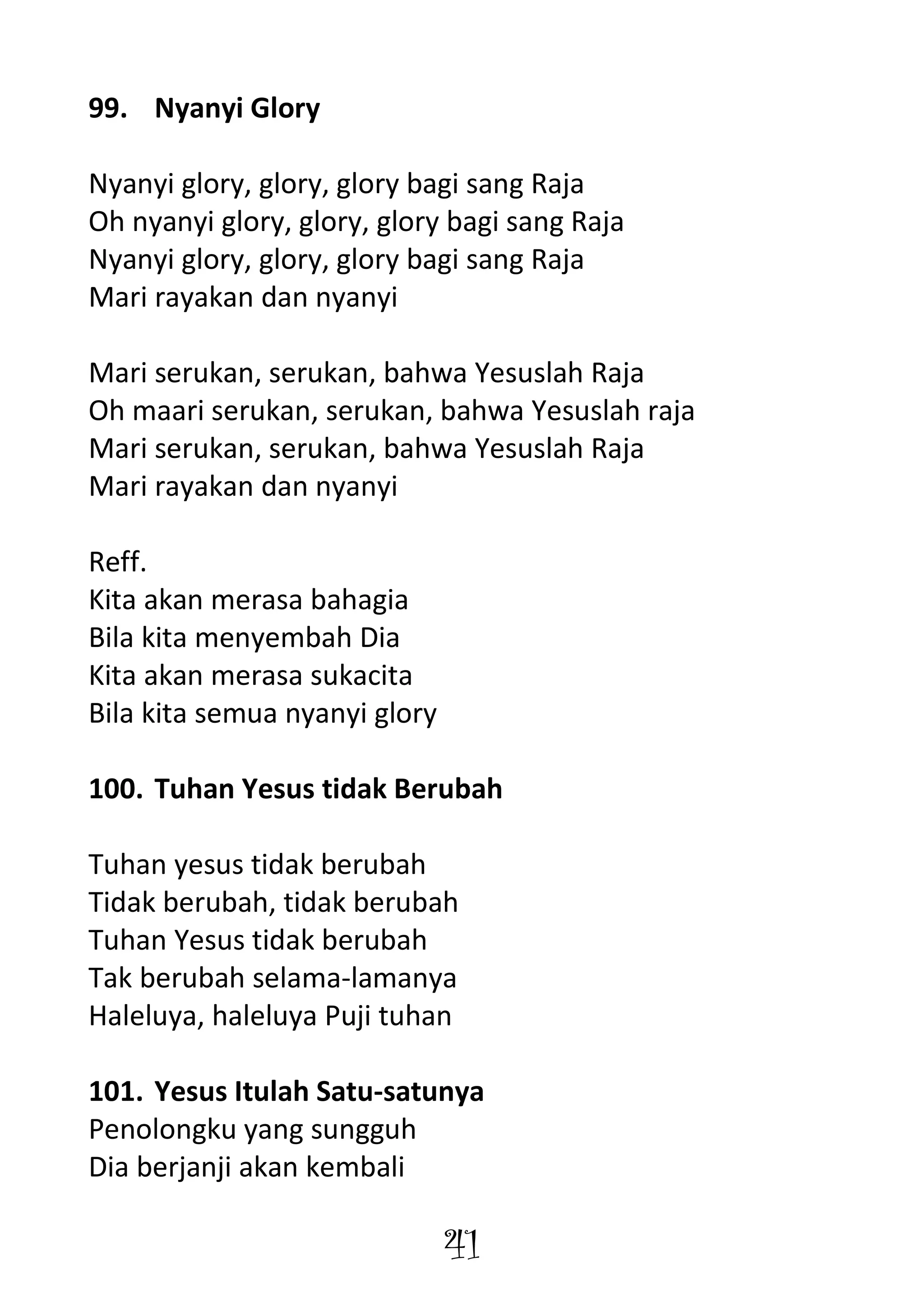 99. Nyanyi Glory

Nyanyi glory, glory, glory bagi sang Raja
Oh nyanyi glory, glory, glory bagi sang Raja
Nyanyi glory, glory, glory bagi sang Raja
Mari rayakan dan nyanyi

Mari serukan, serukan, bahwa Yesuslah Raja
Oh maari serukan, serukan, bahwa Yesuslah raja
Mari serukan, serukan, bahwa Yesuslah Raja
Mari rayakan dan nyanyi

Reff.
Kita akan merasa bahagia
Bila kita menyembah Dia
Kita akan merasa sukacita
Bila kita semua nyanyi glory

100. Tuhan Yesus tidak Berubah

Tuhan yesus tidak berubah
Tidak berubah, tidak berubah
Tuhan Yesus tidak berubah
Tak berubah selama-lamanya
Haleluya, haleluya Puji tuhan

101. Yesus Itulah Satu-satunya
Penolongku yang sungguh
Dia berjanji akan kembali

41